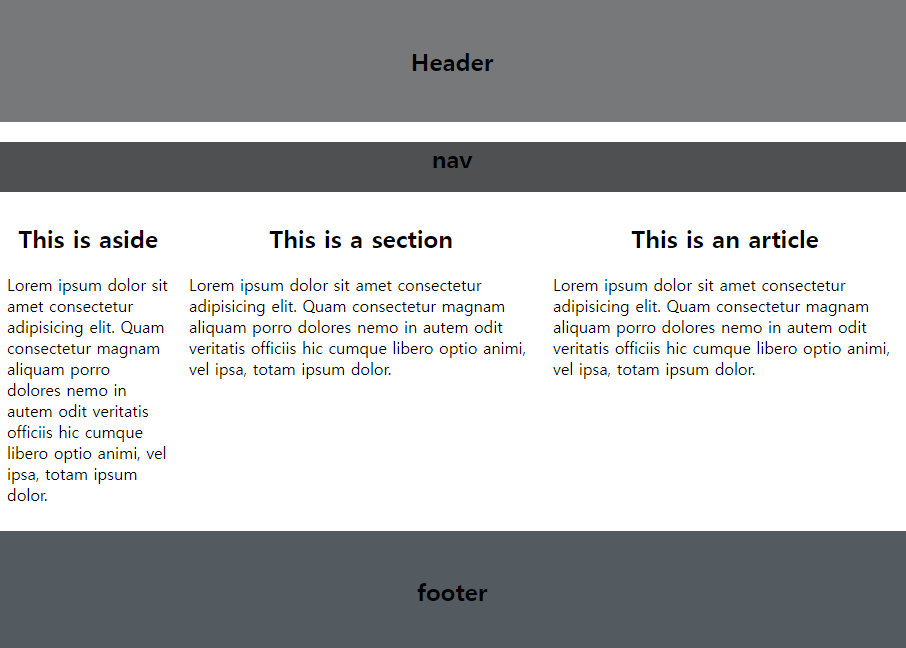 Header

nav

This is aside

Lorem ipsum dolor sit amet consectetur adipisicing elit. Quam consectetur magnam aliquam porro dolores nemo in autem odit veritatis officiis hic cumque libero optio animi, vel ipsa, totam ipsum dolor.

This is a section

Lorem ipsum dolor sit amet consectetur adipisicing elit. Quam consectetur magnam aliquam porro dolores nemo in autem odit veritatis officiis hic cumque libero optio animi, vel ipsa, totam ipsum dolor.

This is an article

Lorem ipsum dolor sit amet consectetur adipisicing elit. Quam consectetur magnam aliquam porro dolores nemo in autem odit veritatis officiis hic cumque libero optio animi, vel ipsa, totam ipsum dolor.

footer